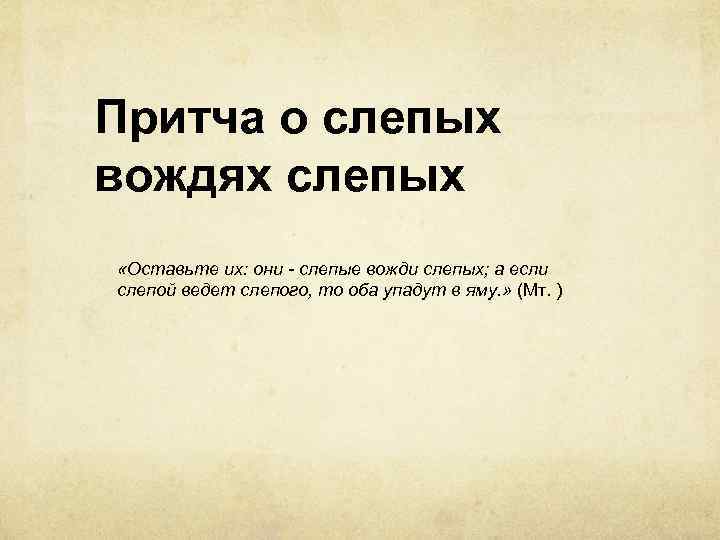 Притча о слепых вождях слепых

«Оставьте их: они - слепые вожди слепых; а если слепой ведет слепого, то оба упадут в яму.» (Мт. )